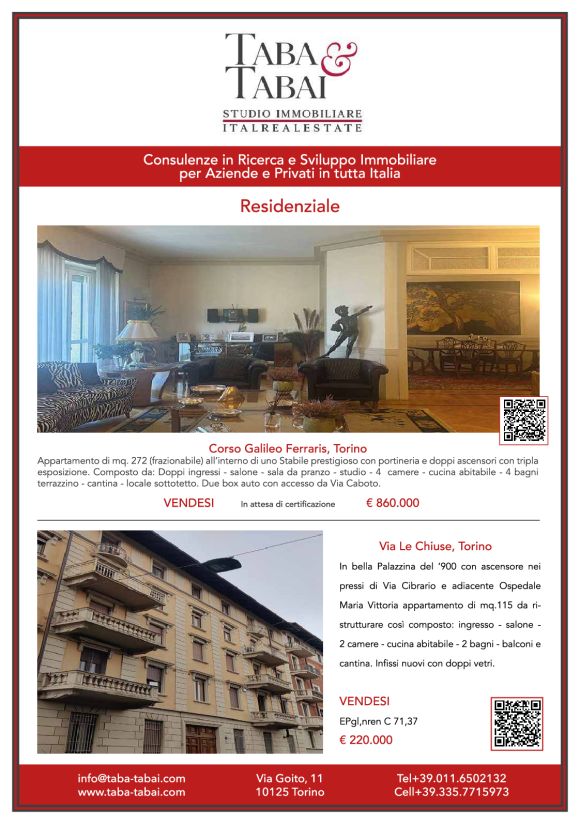 TABA & TABAI
STUDIO IMMOBILIARE
ITALREALESTATE

Consulenze in Ricerca e Sviluppo Immobiliare per Aziende e Privati in tutta Italia

Residenziale

Corso Galileo Ferraris, Torino
Appartamento di mq. 272 (frazionabile) all'interno di uno Stabile prestigioso con portineria e doppi ascensori con tripla esposizione. Composto da: Doppi ingressi - salone - sala da pranzo - studio - 4 camere - cucina abitabile - 4 bagni terrazzino - cantina - locale sottotetto. Due box auto con accesso da Via Caboto.

VENDESI In attesa di certificazione € 860.000

Via Le Chiuse, Torino
In bella Palazzina del '900 con ascensore nei pressi di Via Cibrario e adiacente Ospedale Maria Vittoria appartamento di mq.115 da ristrutturare così composto: ingresso - salone - 2 camere - cucina abitabile - 2 bagni - balconi e cantina. Infissi nuovi con doppi vetri.

VENDESI
EPgl,nren C 71,37
€ 220.000

info@taba-tabai.com
www.taba-tabai.com
Via Goito, 11
10125 Torino
Tel+39.011.6502132
Cell+39.335.7715973